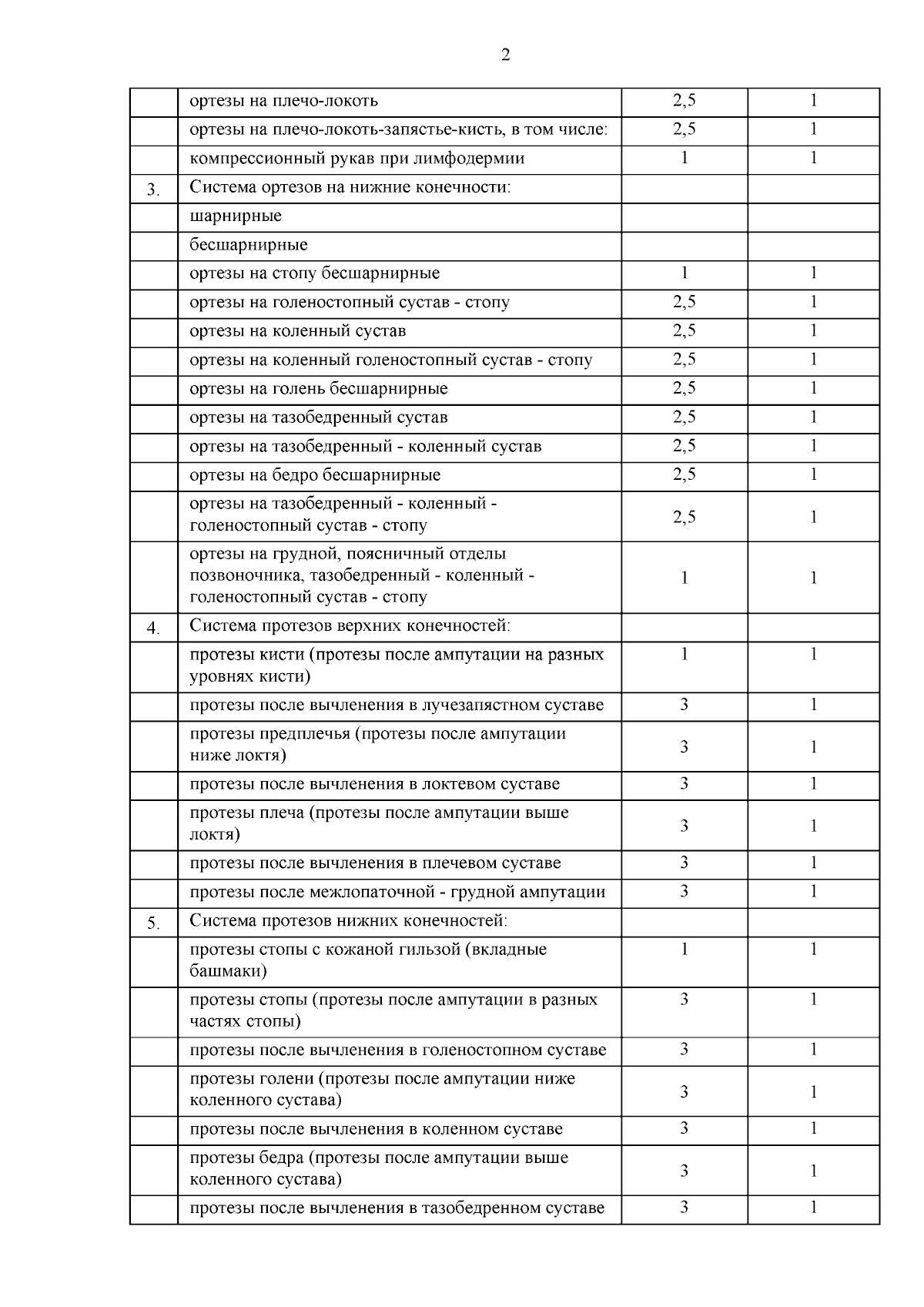 2

| | | | |
|---|---|---|---|
| | ортезы на плечо-локоть | 2,5 | 1 |
| | ортезы на плечо-локоть-запястье-кисть, в том числе: | 2,5 | 1 |
| | компрессионный рукав при лимфодермии | 1 | 1 |
| 3. | Система ортезов на нижние конечности: | | |
| | шарнирные | | |
| | бесшарнирные | | |
| | ортезы на стопу бесшарнирные | 1 | 1 |
| | ортезы на голеностопный сустав - стопу | 2,5 | 1 |
| | ортезы на коленный сустав | 2,5 | 1 |
| | ортезы на коленный голеностопный сустав - стопу | 2,5 | 1 |
| | ортезы на голень бесшарнирные | 2,5 | 1 |
| | ортезы на тазобедренный сустав | 2,5 | 1 |
| | ортезы на тазобедренный - коленный сустав | 2,5 | 1 |
| | ортезы на бедро бесшарнирные | 2,5 | 1 |
| | ортезы на тазобедренный - коленный - голеностопный сустав - стопу | 2,5 | 1 |
| | ортезы на грудной, поясничный отделы позвоночника, тазобедренный - коленный - голеностопный сустав - стопу | 1 | 1 |
| 4. | Система протезов верхних конечностей: | | |
| | протезы кисти (протезы после ампутации на разных уровнях кисти) | 1 | 1 |
| | протезы после вычленения в лучезапястном суставе | 3 | 1 |
| | протезы предплечья (протезы после ампутации ниже локтя) | 3 | 1 |
| | протезы после вычленения в локтевом суставе | 3 | 1 |
| | протезы плеча (протезы после ампутации выше локтя) | 3 | 1 |
| | протезы после вычленения в плечевом суставе | 3 | 1 |
| | протезы после межлопаточной - грудной ампутации | 3 | 1 |
| 5. | Система протезов нижних конечностей: | | |
| | протезы стопы с кожаной гильзой (вкладные башмаки) | 1 | 1 |
| | протезы стопы (протезы после ампутации в разных частях стопы) | 3 | 1 |
| | протезы после вычленения в голеностопном суставе | 3 | 1 |
| | протезы голени (протезы после ампутации ниже коленного сустава) | 3 | 1 |
| | протезы после вычленения в коленном суставе | 3 | 1 |
| | протезы бедра (протезы после ампутации выше коленного сустава) | 3 | 1 |
| | протезы после вычленения в тазобедренном суставе | 3 | 1 |